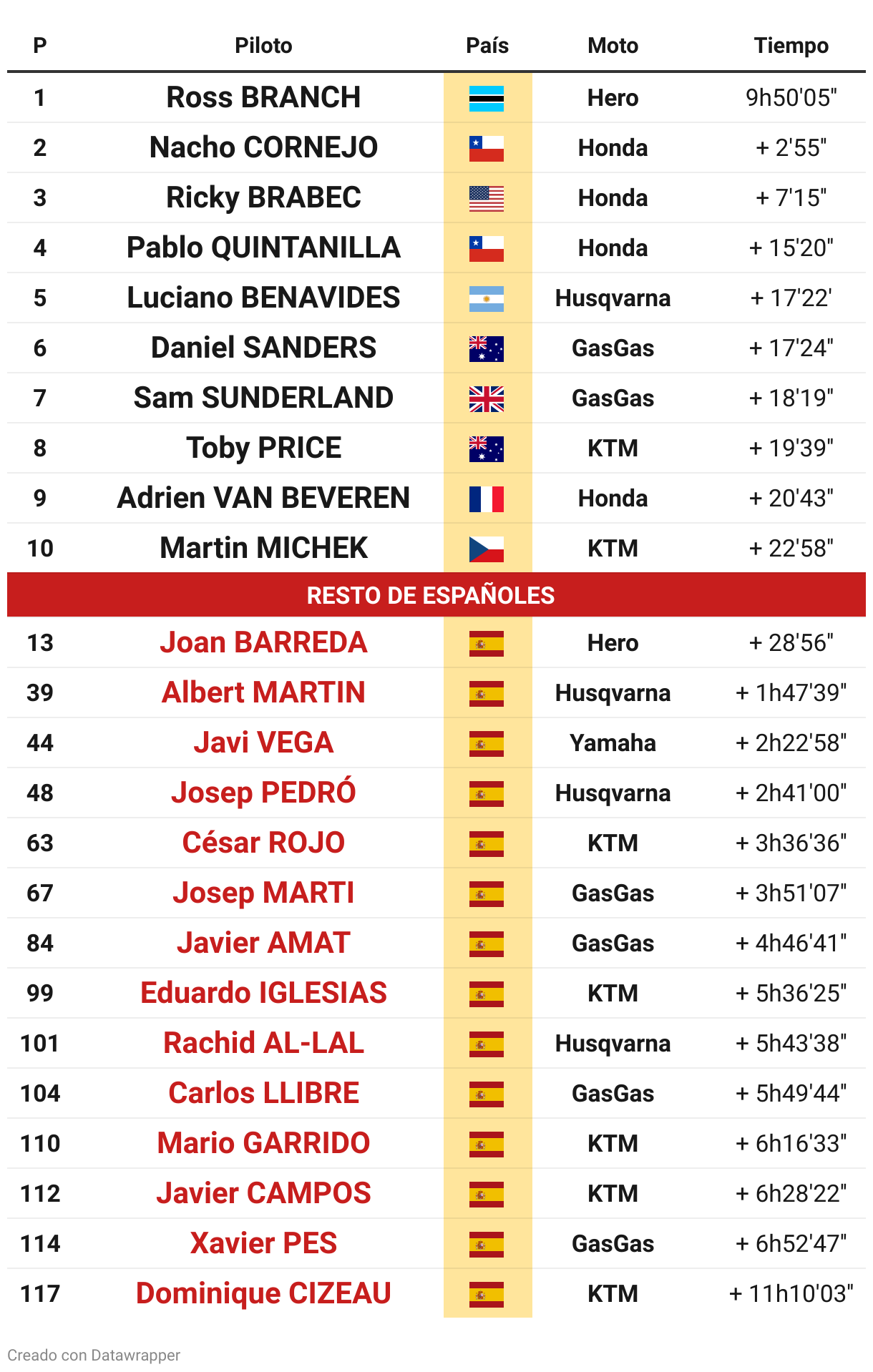 | P | Piloto | País | Moto | Tiempo |
|---|---|---|---|---|
| 1 | Ross BRANCH | | Hero | 9h50'05" |
| 2 | Nacho CORNEJO | | Honda | + 2'55" |
| 3 | Ricky BRABEC | | Honda | + 7'15" |
| 4 | Pablo QUINTANILLA | | Honda | + 15'20" |
| 5 | Luciano BENAVIDES | | Husqvarna | + 17'22' |
| 6 | Daniel SANDERS | | GasGas | + 17'24" |
| 7 | Sam SUNDERLAND | | GasGas | + 18'19" |
| 8 | Toby PRICE | | KTM | + 19'39" |
| 9 | Adrien VAN BEVEREN | | Honda | + 20'43" |
| 10 | Martin MICHEK | | KTM | + 22'58" |
| RESTO DE ESPAÑOLES | | | | |
| 13 | Joan BARREDA | | Hero | + 28'56" |
| 39 | Albert MARTIN | | Husqvarna | + 1h47'39" |
| 44 | Javi VEGA | | Yamaha | + 2h22'58" |
| 48 | Josep PEDRÓ | | Husqvarna | + 2h41'00" |
| 63 | César ROJO | | KTM | + 3h36'36" |
| 67 | Josep MARTI | | GasGas | + 3h51'07" |
| 84 | Javier AMAT | | GasGas | + 4h46'41" |
| 99 | Eduardo IGLESIAS | | KTM | + 5h36'25" |
| 101 | Rachid AL-LAL | | Husqvarna | + 5h43'38" |
| 104 | Carlos LLIBRE | | GasGas | + 5h49'44" |
| 110 | Mario GARRIDO | | KTM | + 6h16'33" |
| 112 | Javier CAMPOS | | KTM | + 6h28'22" |
| 114 | Xavier PES | | GasGas | + 6h52'47" |
| 117 | Dominique CIZEAU | | KTM | + 11h10'03" |

Creado con Datawrapper